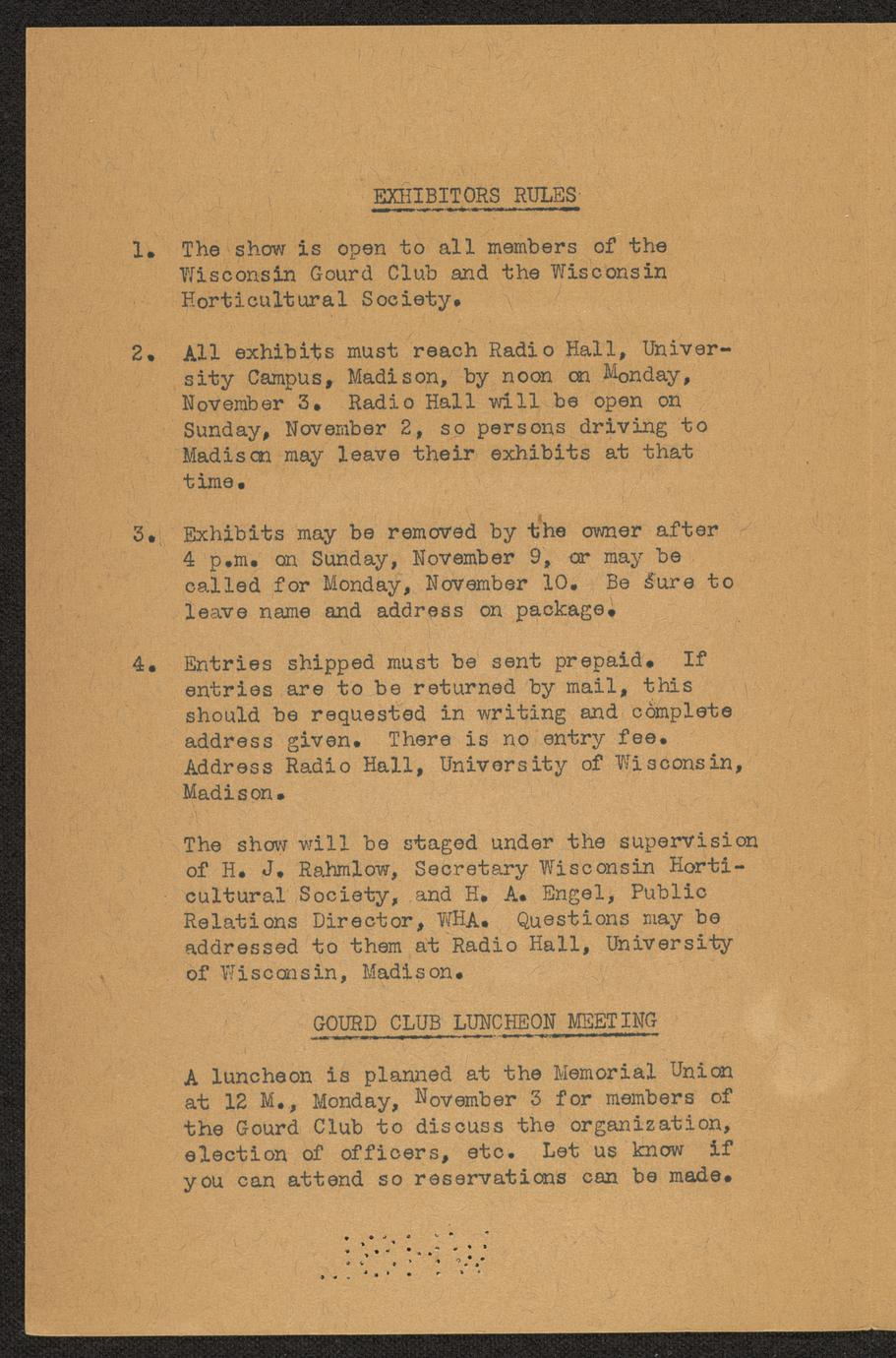 EXHIBITORS RULES

1. The show is open to all members of the Wisconsin Gourd Club and the Wisconsin Horticultural Society.

2. All exhibits must reach Radio Hall, University Campus, Madison, by noon on Monday, November 3. Radio Hall will be open on Sunday, November 2, so persons driving to Madison may leave their exhibits at that time.

3. Exhibits may be removed by the owner after 4 p.m. on Sunday, November 9, or may be called for Monday, November 10. Be sure to leave name and address on package.

4. Entries shipped must be sent prepaid. If entries are to be returned by mail, this should be requested in writing and complete address given. There is no entry fee. Address Radio Hall, University of Wisconsin, Madison.

The show will be staged under the supervision of H. J. Rahmlow, Secretary Wisconsin Horticultural Society, and H. A. Engel, Public Relations Director, WHA. Questions may be addressed to them at Radio Hall, University of Wisconsin, Madison.

GOURD CLUB LUNCHEON MEETING

A luncheon is planned at the Memorial Union at 12 M., Monday, November 3 for members of the Gourd Club to discuss the organization, election of officers, etc. Let us know if you can attend so reservations can be made.